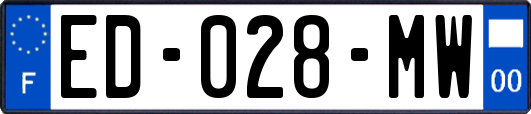 F
ED-028-MW
00